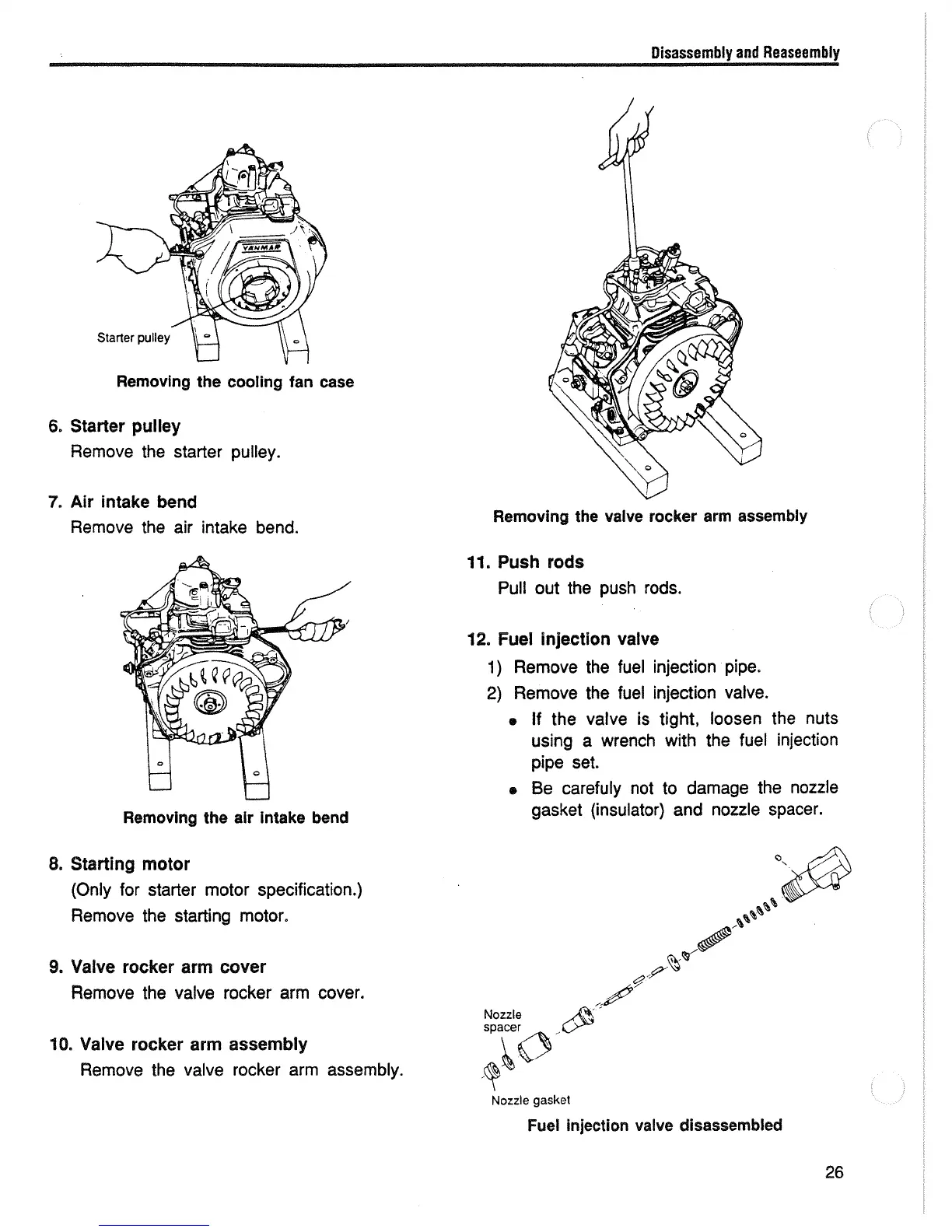 Disassembly and Reaseembly

YANMAR

Starter pulley

Removing the cooling fan case

6. Starter pulley
Remove the starter pulley.

7. Air intake bend
Remove the air intake bend.

Removing the air intake bend

8. Starting motor
(Only for starter motor specification.)
Remove the starting motor.

9. Valve rocker arm cover
Remove the valve rocker arm cover.

10. Valve rocker arm assembly
Remove the valve rocker arm assembly.

Removing the valve rocker arm assembly

11. Push rods
Pull out the push rods.

12. Fuel injection valve
1) Remove the fuel injection pipe.
2) Remove the fuel injection valve.
• If the valve is tight, loosen the nuts using a wrench with the fuel injection pipe set.
• Be carefuly not to damage the nozzle gasket (insulator) and nozzle spacer.

Nozzle spacer

Nozzle gasket

Fuel injection valve disassembled

26